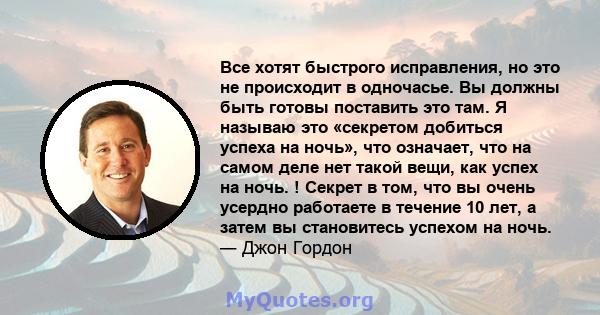 Все хотят быстрого исправления, но это не происходит в одночасье. Вы должны быть готовы поставить это там. Я называю это «секретом добиться успеха на ночь», что означает, что на самом деле нет такой вещи, как успех на ночь. ! Секрет в том, что вы очень усердно работаете в течение 10 лет, а затем вы становитесь успехом на ночь.
— Джон Гордон

MyQuotes.org